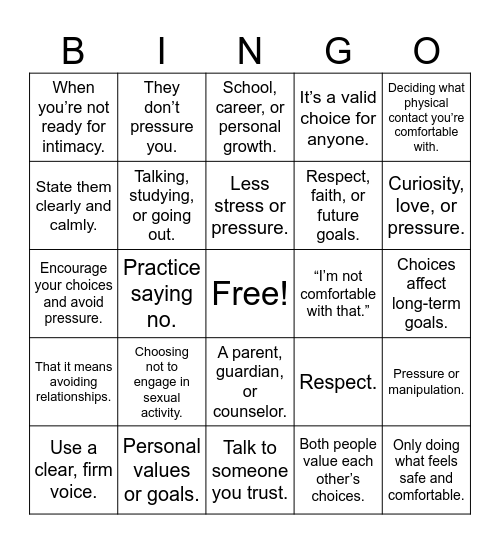 | B | I | N | G | O |
|---|---|---|---|---|
| When you’re not ready for intimacy. | They don’t pressure you. | School, career, or personal growth. | It’s a valid choice for anyone. | Deciding what physical contact you’re comfortable with. |
| State them clearly and calmly. | Talking, studying, or going out. | Less stress or pressure. | Respect, faith, or future goals. | Curiosity, love, or pressure. |
| Encourage your choices and avoid pressure. | Practice saying no. | Free! | “I’m not comfortable with that.” | Choices affect long-term goals. |
| That it means avoiding relationships. | Choosing not to engage in sexual activity. | A parent, guardian, or counselor. | Respect. | Pressure or manipulation. |
| Use a clear, firm voice. | Personal values or goals. | Talk to someone you trust. | Both people value each other’s choices. | Only doing what feels safe and comfortable. |